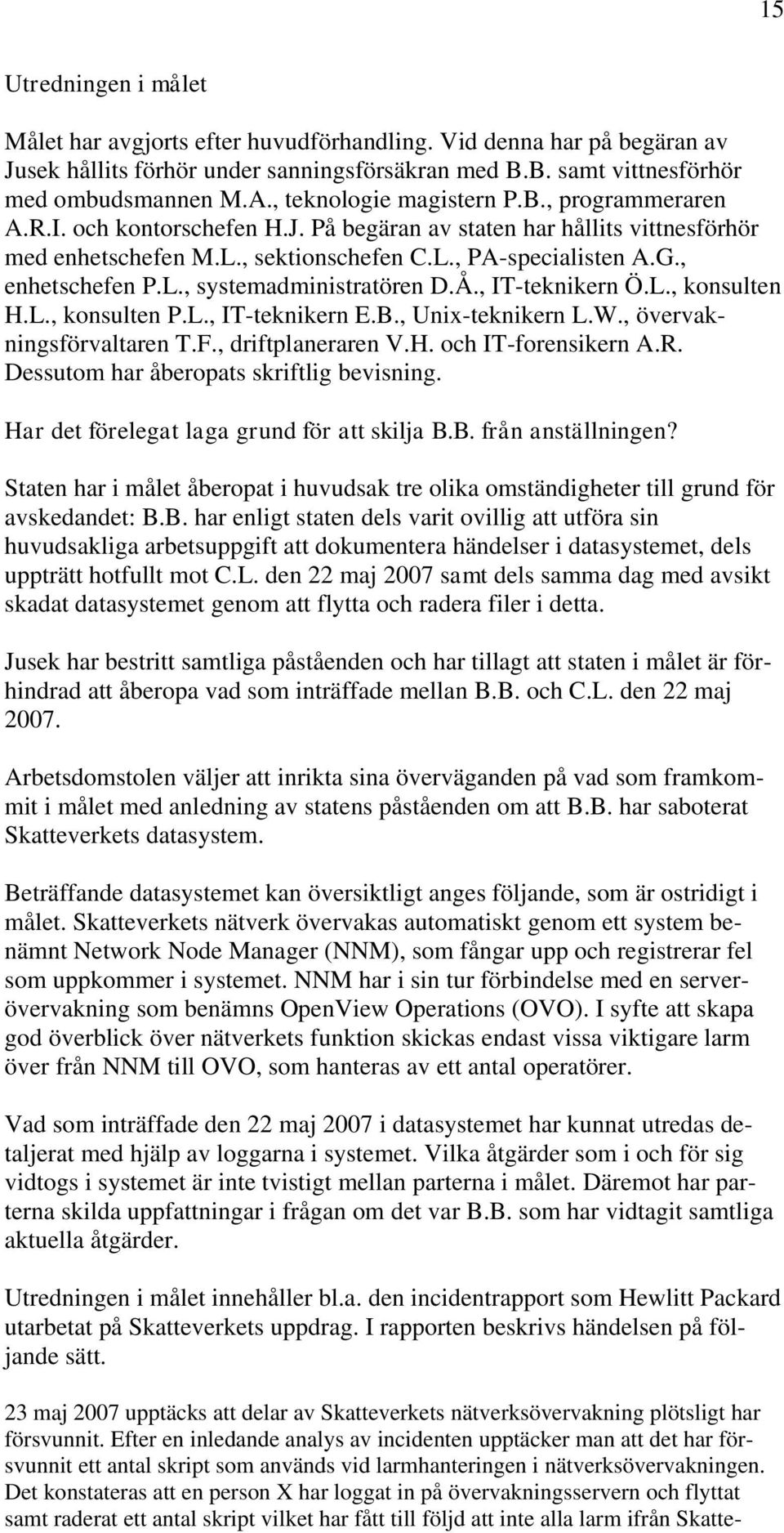 15

Utredningen i målet

Målet har avgjorts efter huvudförhandling. Vid denna har på begäran av Jusek hållits förhör under sanningsförsäkran med B.B. samt vittnesförhör med ombudsmannen M.A., teknologie magistern P.B., programmeraren A.R.I. och kontorschefen H.J. På begäran av staten har hållits vittnesförhör med enhetschefen M.L., sektionschefen C.L., PA-specialisten A.G., enhetschefen P.L., systemadministratören D.Å., IT-teknikern Ö.L., konsulten H.L., konsulten P.L., IT-teknikern E.B., Unix-teknikern L.W., övervakningsförvaltaren T.F., driftplaneraren V.H. och IT-forensikern A.R. Dessutom har åberopats skriftlig bevisning.

Har det förelegat laga grund för att skilja B.B. från anställningen?

Staten har i målet åberopat i huvudsak tre olika omständigheter till grund för avskedandet: B.B. har enligt staten dels varit ovillig att utföra sin huvudsakliga arbetsuppgift att dokumentera händelser i datasystemet, dels uppträtt hotfullt mot C.L. den 22 maj 2007 samt dels samma dag med avsikt skadat datasystemet genom att flytta och radera filer i detta.

Jusek har bestritt samtliga påståenden och har tillagt att staten i målet är förhindrad att åberopa vad som inträffade mellan B.B. och C.L. den 22 maj 2007.

Arbetsdomstolen väljer att inrikta sina överväganden på vad som framkommit i målet med anledning av statens påståenden om att B.B. har saboterat Skatteverkets datasystem.

Beträffande datasystemet kan översiktligt anges följande, som är ostridigt i målet. Skatteverkets nätverk övervakas automatiskt genom ett system benämnt Network Node Manager (NNM), som fångar upp och registrerar fel som uppkommer i systemet. NNM har i sin tur förbindelse med en serverövervakning som benämns OpenView Operations (OVO). I syfte att skapa god överblick över nätverkets funktion skickas endast vissa viktigare larm över från NNM till OVO, som hanteras av ett antal operatörer.

Vad som inträffade den 22 maj 2007 i datasystemet har kunnat utredas detaljerat med hjälp av loggarna i systemet. Vilka åtgärder som i och för sig vidtogs i systemet är inte tvistigt mellan parterna i målet. Däremot har parterna skilda uppfattningar i frågan om det var B.B. som har vidtagit samtliga aktuella åtgärder.

Utredningen i målet innehåller bl.a. den incidentrapport som Hewlitt Packard utarbetat på Skatteverkets uppdrag. I rapporten beskrivs händelsen på följande sätt.

23 maj 2007 upptäcks att delar av Skatteverkets nätverksövervakning plötsligt har försvunnit. Efter en inledande analys av incidenten upptäcker man att det har försvunnit ett antal skript som används vid larmhanteringen i nätverksövervakningen. Det konstateras att en person X har loggat in på övervakningsservern och flyttat samt raderat ett antal skript vilket har fått till följd att inte alla larm ifrån Skatte-